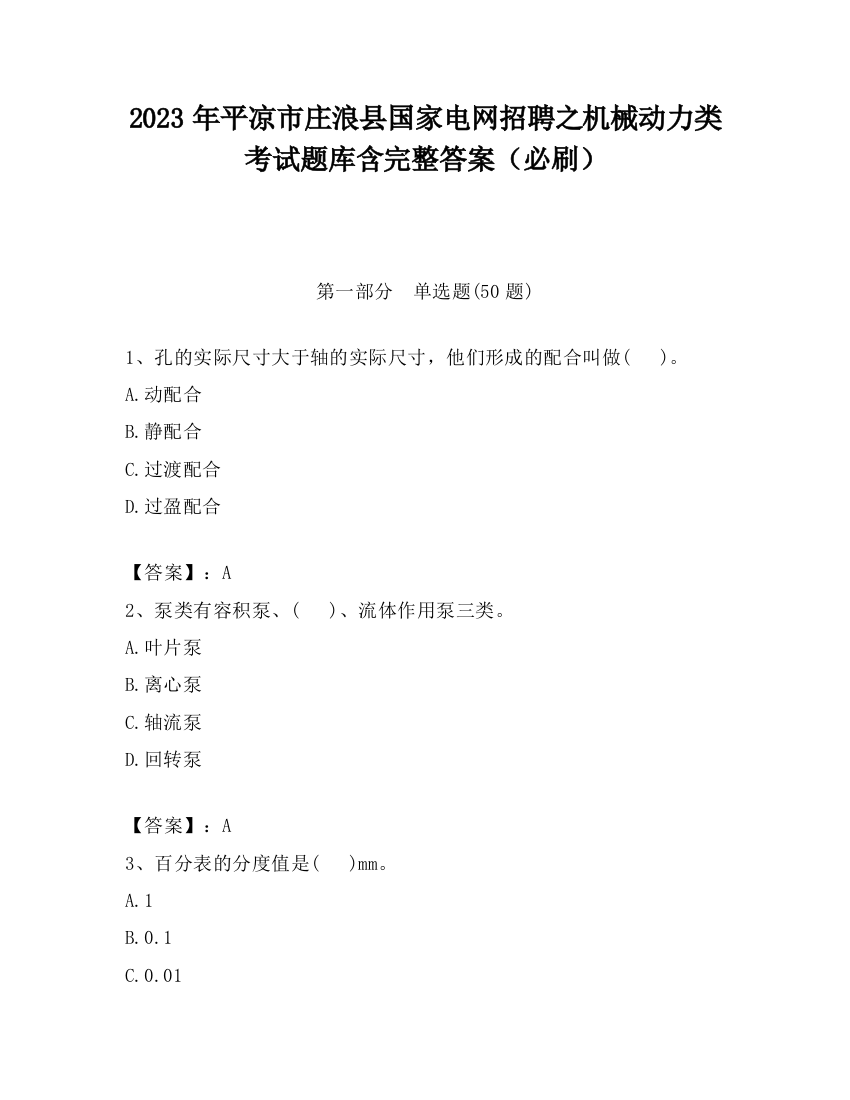 2023 年平凉市庄浪县国家电网招聘之机械动力类考试题库含完整答案（必刷）

第一部分　单选题(50 题)

1、孔的实际尺寸大于轴的实际尺寸，他们形成的配合叫做(　　)。

A.动配合

B.静配合

C.过渡配合

D.过盈配合

【答案】：A

2、泵类有容积泵、(　　)、流体作用泵三类。

A.叶片泵

B.离心泵

C.轴流泵

D.回转泵

【答案】：A

3、百分表的分度值是(　　)mm。

A.1

B.0.1

C.0.01